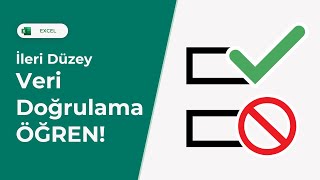 EXCEL

İleri Düzey
Veri
Doğrulama
ÖĞREN!